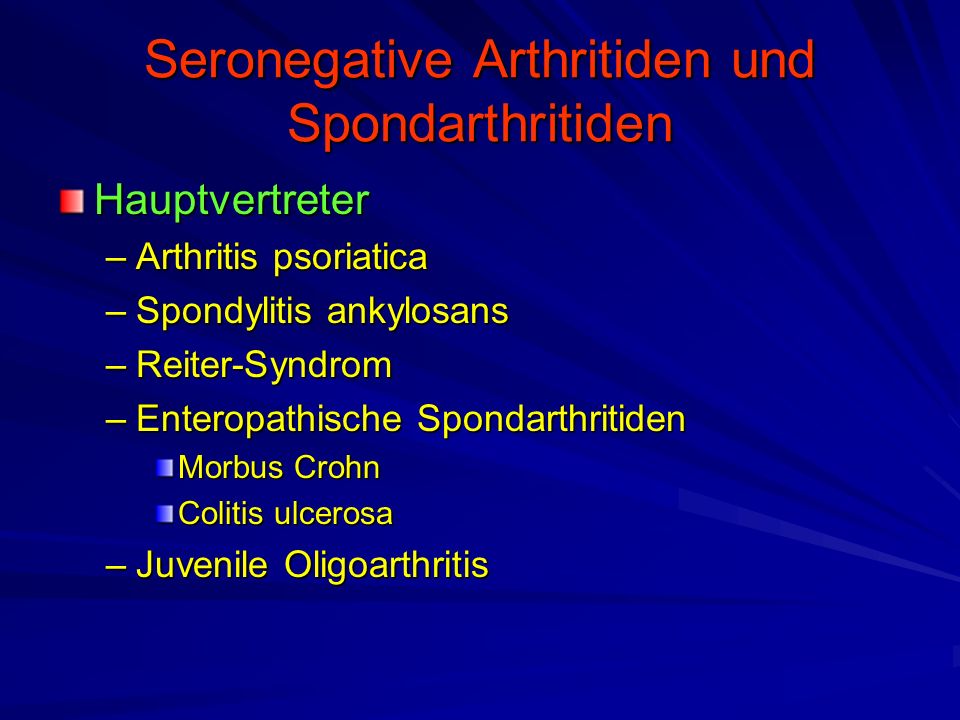 Seronegative Arthritiden und Spondarthritiden

Hauptvertreter

– Arthritis psoriatica

– Spondylitis ankylosans

– Reiter-Syndrom

– Enteropathische Spondarthritiden

Morbus Crohn

Colitis ulcerosa

– Juvenile Oligoarthritis